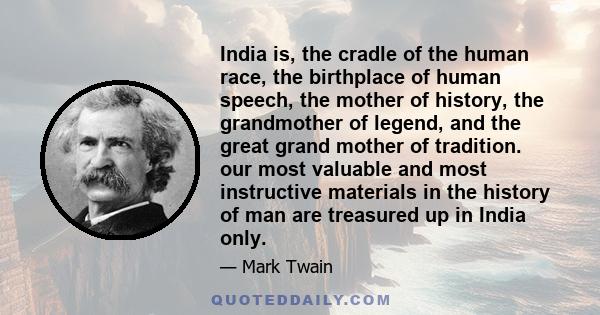 India is, the cradle of the human race, the birthplace of human speech, the mother of history, the grandmother of legend, and the great grand mother of tradition. our most valuable and most instructive materials in the history of man are treasured up in India only.

— Mark Twain

QUOTEDDAILY.COM